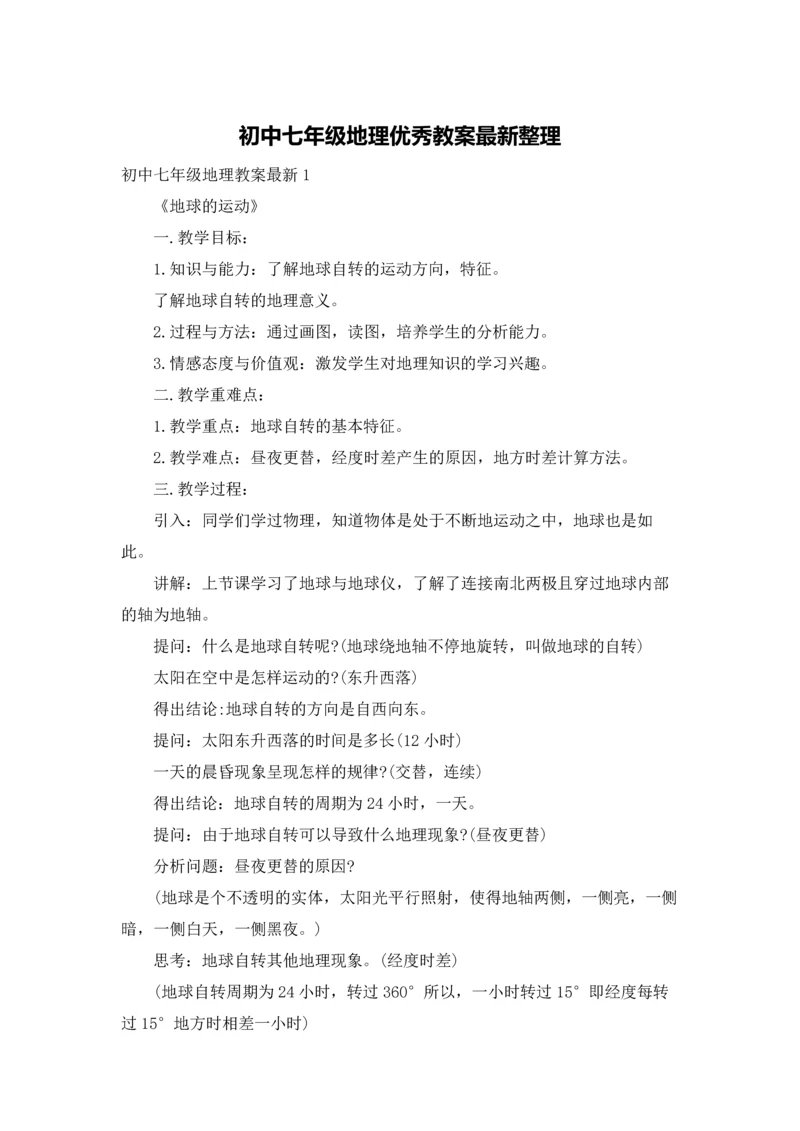 初中七年级地理优秀教案最新整理

初中七年级地理教案最新 1

《地球的运动》

一.教学目标：

1.知识与能力：了解地球自转的运动方向，特征。

了解地球自转的地理意义。

2.过程与方法：通过画图，读图，培养学生的分析能力。

3.情感态度与价值观：激发学生对地理知识的学习兴趣。

二.教学重难点：

1.教学重点：地球自转的基本特征。

2.教学难点：昼夜更替，经度时差产生的原因，地方时差计算方法。

三.教学过程：

引入：同学们学过物理，知道物体是处于不断地运动之中，地球也是如此。

讲解：上节课学习了地球与地球仪，了解了连接南北两极且穿过地球内部的轴为地轴。

提问：什么是地球自转呢?(地球绕地轴不停地旋转，叫做地球的自转)

太阳在空中是怎样运动的?(东升西落)

得出结论:地球自转的方向是自西向东。

提问：太阳东升西落的时间是多长(12 小时)

一天的晨昏现象呈现怎样的规律?(交替，连续)

得出结论：地球自转的周期为 24 小时，一天。

提问：由于地球自转可以导致什么地理现象?(昼夜更替)

分析问题：昼夜更替的原因?

(地球是个不透明的实体，太阳光平行照射，使得地轴两侧，一侧亮，一侧暗，一侧白天，一侧黑夜。)

思考：地球自转其他地理现象。(经度时差)

(地球自转周期为 24 小时，转过 360° 所以，一小时转过 15° 即经度每转过 15° 地方时相差一小时)